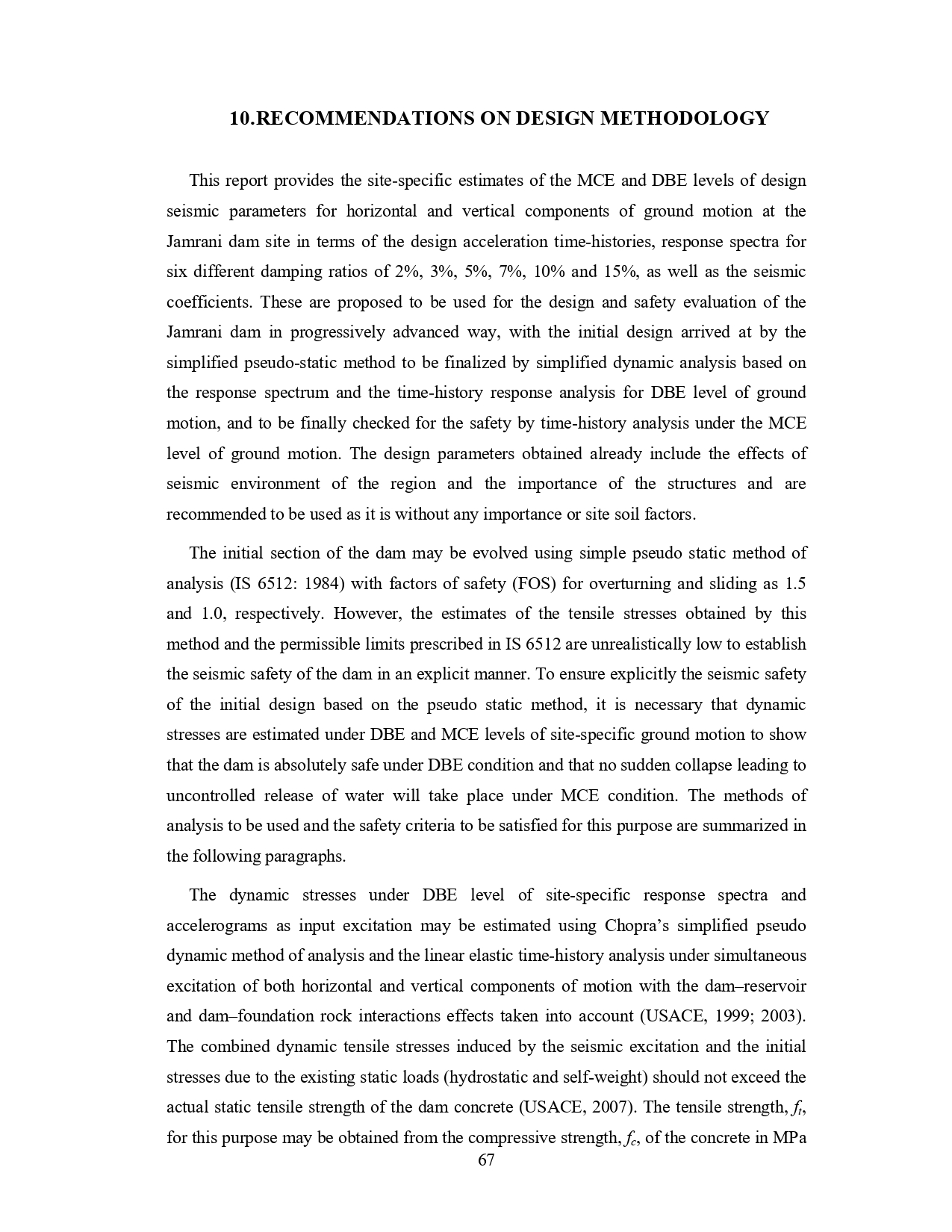 10.RECOMMENDATIONS ON DESIGN METHODOLOGY

This report provides the site-specific estimates of the MCE and DBE levels of design seismic parameters for horizontal and vertical components of ground motion at the Jamrani dam site in terms of the design acceleration time-histories, response spectra for six different damping ratios of 2%, 3%, 5%, 7%, 10% and 15%, as well as the seismic coefficients. These are proposed to be used for the design and safety evaluation of the Jamrani dam in progressively advanced way, with the initial design arrived at by the simplified pseudo-static method to be finalized by simplified dynamic analysis based on the response spectrum and the time-history response analysis for DBE level of ground motion, and to be finally checked for the safety by time-history analysis under the MCE level of ground motion. The design parameters obtained already include the effects of seismic environment of the region and the importance of the structures and are recommended to be used as it is without any importance or site soil factors.

The initial section of the dam may be evolved using simple pseudo static method of analysis (IS 6512: 1984) with factors of safety (FOS) for overturning and sliding as 1.5 and 1.0, respectively. However, the estimates of the tensile stresses obtained by this method and the permissible limits prescribed in IS 6512 are unrealistically low to establish the seismic safety of the dam in an explicit manner. To ensure explicitly the seismic safety of the initial design based on the pseudo static method, it is necessary that dynamic stresses are estimated under DBE and MCE levels of site-specific ground motion to show that the dam is absolutely safe under DBE condition and that no sudden collapse leading to uncontrolled release of water will take place under MCE condition. The methods of analysis to be used and the safety criteria to be satisfied for this purpose are summarized in the following paragraphs.

The dynamic stresses under DBE level of site-specific response spectra and accelerograms as input excitation may be estimated using Chopra’s simplified pseudo dynamic method of analysis and the linear elastic time-history analysis under simultaneous excitation of both horizontal and vertical components of motion with the dam–reservoir and dam–foundation rock interactions effects taken into account (USACE, 1999; 2003). The combined dynamic tensile stresses induced by the seismic excitation and the initial stresses due to the existing static loads (hydrostatic and self-weight) should not exceed the actual static tensile strength of the dam concrete (USACE, 2007). The tensile strength, $f_t$, for this purpose may be obtained from the compressive strength, $f_c$, of the concrete in MPa

67